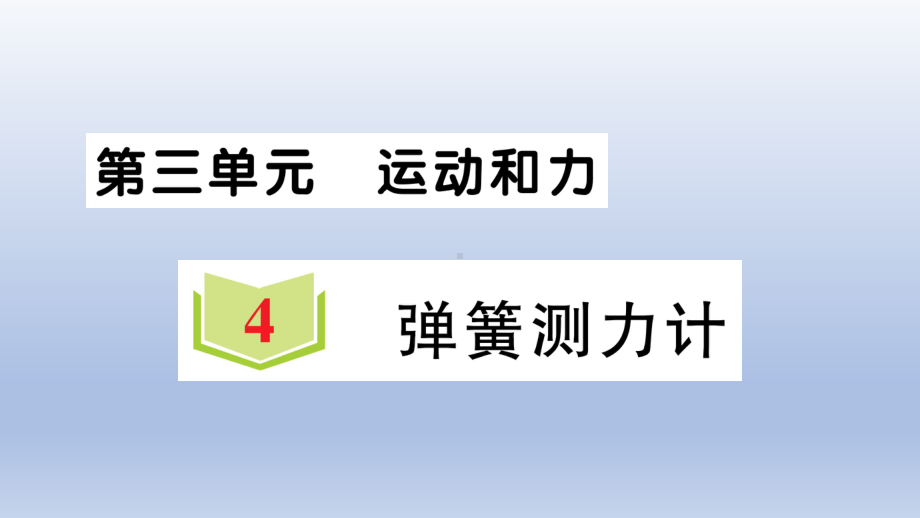 第三单元　运动和力

4　弹簧测力计